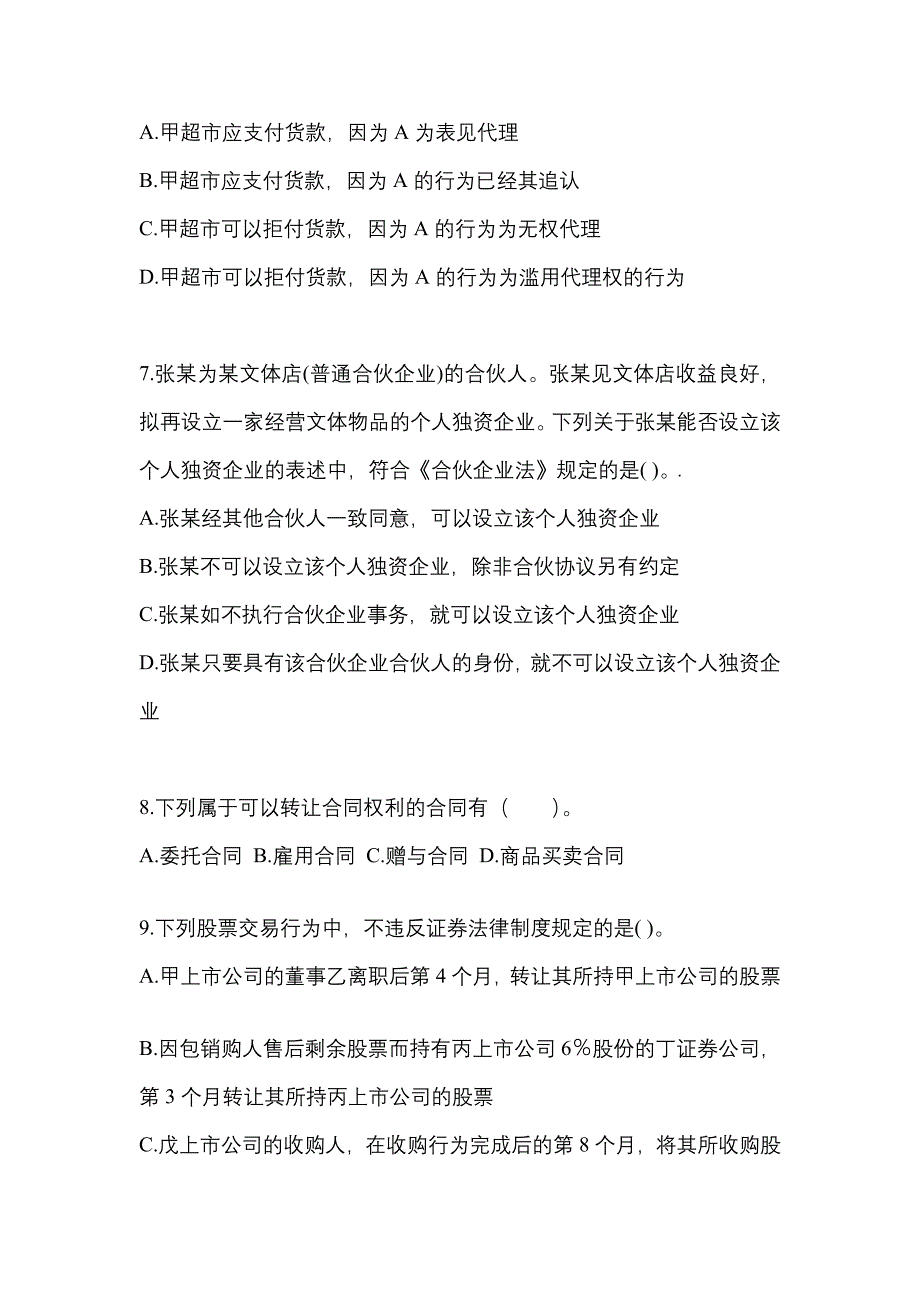 A.甲超市应支付货款，因为 A 为表见代理

B.甲超市应支付货款，因为 A 的行为已经其追认

C.甲超市可以拒付货款，因为 A 的行为为无权代理

D.甲超市可以拒付货款，因为 A 的行为为滥用代理权的行为

7.张某为某文体店(普通合伙企业)的合伙人。张某见文体店收益良好，拟再设立一家经营文体物品的个人独资企业。下列关于张某能否设立该个人独资企业的表述中，符合《合伙企业法》规定的是( )。.

A.张某经其他合伙人一致同意，可以设立该个人独资企业

B.张某不可以设立该个人独资企业，除非合伙协议另有约定

C.张某如不执行合伙企业事务，就可以设立该个人独资企业

D.张某只要具有该合伙企业合伙人的身份，就不可以设立该个人独资企业

8.下列属于可以转让合同权利的合同有（　　）。

A.委托合同 B.雇用合同 C.赠与合同 D.商品买卖合同

9.下列股票交易行为中，不违反证券法律制度规定的是( )。

A.甲上市公司的董事乙离职后第 4 个月，转让其所持甲上市公司的股票

B.因包销购人售后剩余股票而持有丙上市公司 6%股份的丁证券公司，第 3 个月转让其所持丙上市公司的股票

C.戊上市公司的收购人，在收购行为完成后的第 8 个月，将其所收购股